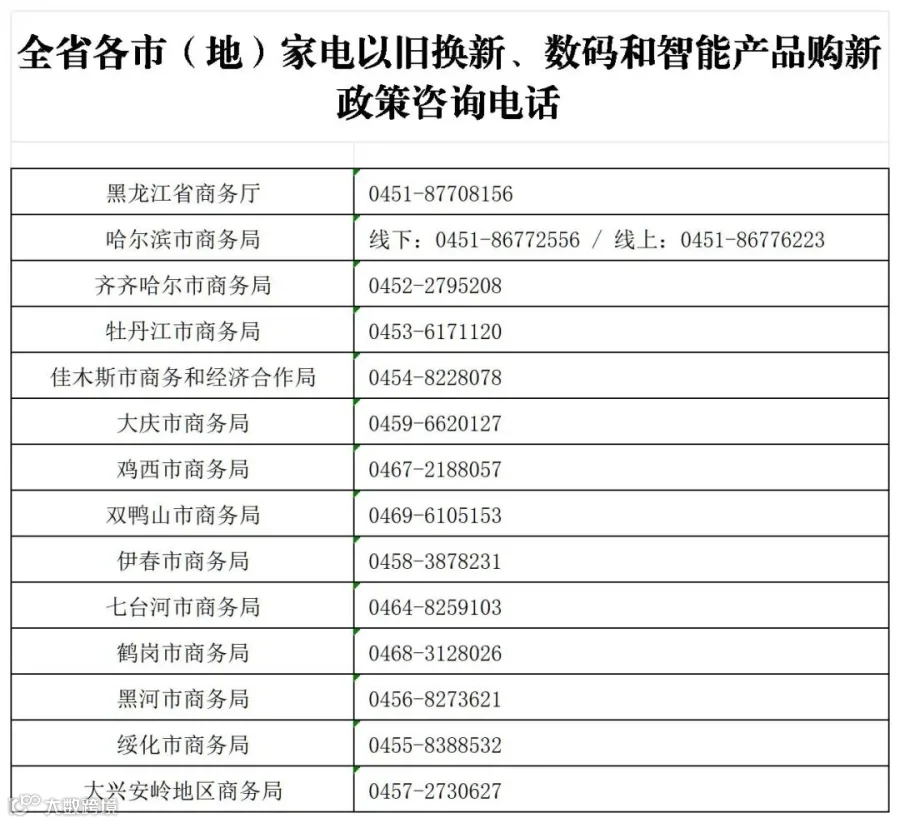 全省各市（地）家电以旧换新、数码和智能产品购新政策咨询电话

| | |
|---|---|
| 黑龙江省商务厅 | 0451-87708156 |
| 哈尔滨市商务局 | 线下：0451-86772556 / 线上：0451-86776223 |
| 齐齐哈尔市商务局 | 0452-2795208 |
| 牡丹江市商务局 | 0453-6171120 |
| 佳木斯市商务和经济合作局 | 0454-8228078 |
| 大庆市商务局 | 0459-6620127 |
| 鸡西市商务局 | 0467-2188057 |
| 双鸭山市商务局 | 0469-6105153 |
| 伊春市商务局 | 0458-3878231 |
| 七台河市商务局 | 0464-8259103 |
| 鹤岗市商务局 | 0468-3128026 |
| 黑河市商务局 | 0456-8273621 |
| 绥化市商务局 | 0455-8388532 |
| 大兴安岭地区商务局 | 0457-2730627 |

大数跨境